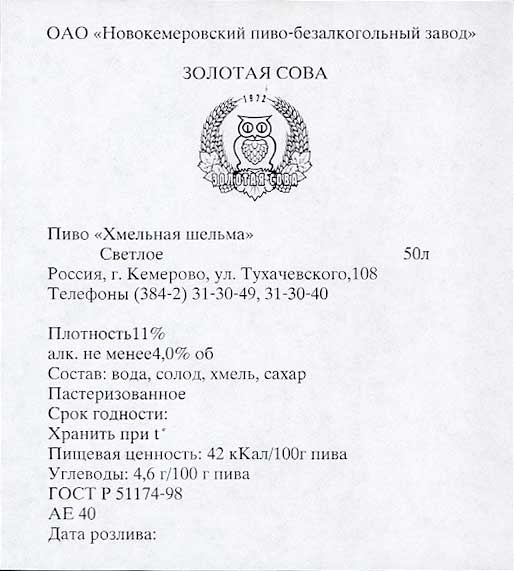 ОАО «Новокемеровский пиво-безалкогольный завод»

ЗОЛОТАЯ СОВА

1972

ЗОЛОТАЯ СОВА

Пиво «Хмельная шельма»
Светлое 50л
Россия, г. Кемерово, ул. Тухачевского,108
Телефоны (384-2) 31-30-49, 31-30-40

Плотность11%
алк. не менее4,0% об
Состав: вода, солод, хмель, сахар
Пастеризованное
Срок годности:
Хранить при t°
Пищевая ценность: 42 кКал/100г пива
Углеводы: 4,6 г/100 г пива
ГОСТ Р 51174-98
АЕ 40
Дата розлива: